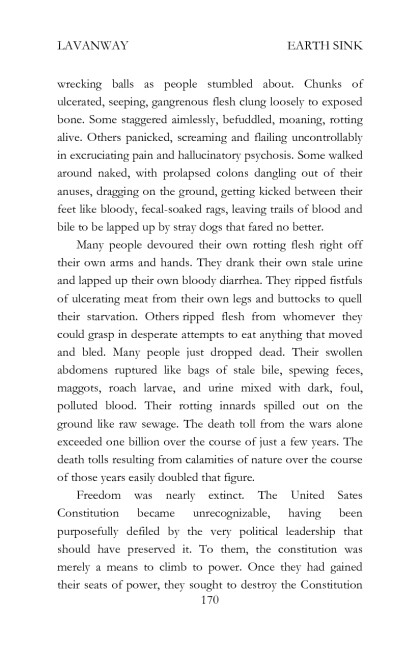 LAVANWAY EARTH SINK

wrecking balls as people stumbled about. Chunks of ulcerated, seeping, gangrenous flesh clung loosely to exposed bone. Some staggered aimlessly, befuddled, moaning, rotting alive. Others panicked, screaming and flailing uncontrollably in excruciating pain and hallucinatory psychosis. Some walked around naked, with prolapsed colons dangling out of their anuses, dragging on the ground, getting kicked between their feet like bloody, fecal-soaked rags, leaving trails of blood and bile to be lapped up by stray dogs that fared no better.

Many people devoured their own rotting flesh right off their own arms and hands. They drank their own stale urine and lapped up their own bloody diarrhea. They ripped fistfuls of ulcerating meat from their own legs and buttocks to quell their starvation. Others ripped flesh from whomever they could grasp in desperate attempts to eat anything that moved and bled. Many people just dropped dead. Their swollen abdomens ruptured like bags of stale bile, spewing feces, maggots, roach larvae, and urine mixed with dark, foul, polluted blood. Their rotting innards spilled out on the ground like raw sewage. The death toll from the wars alone exceeded one billion over the course of just a few years. The death tolls resulting from calamities of nature over the course of those years easily doubled that figure.

Freedom was nearly extinct. The United Sates Constitution became unrecognizable, having been purposefully defiled by the very political leadership that should have preserved it. To them, the constitution was merely a means to climb to power. Once they had gained their seats of power, they sought to destroy the Constitution

170